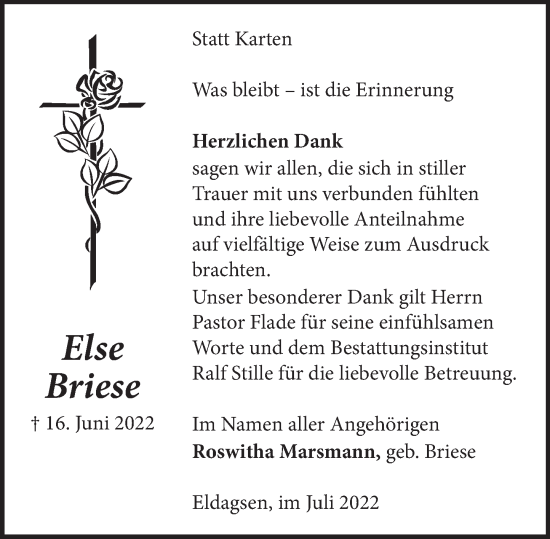 Else
Briese

† 16. Juni 2022

Statt Karten

Was bleibt – ist die Erinnerung

Herzlichen Dank
sagen wir allen, die sich in stiller Trauer mit uns verbunden fühlten und ihre liebevolle Anteilnahme auf vielfältige Weise zum Ausdruck brachten.
Unser besonderer Dank gilt Herrn Pastor Flade für seine einfühlsamen Worte und dem Bestattungsinstitut Ralf Stille für die liebevolle Betreuung.

Im Namen aller Angehörigen
Roswitha Marsmann, geb. Briese

Eldagsen, im Juli 2022